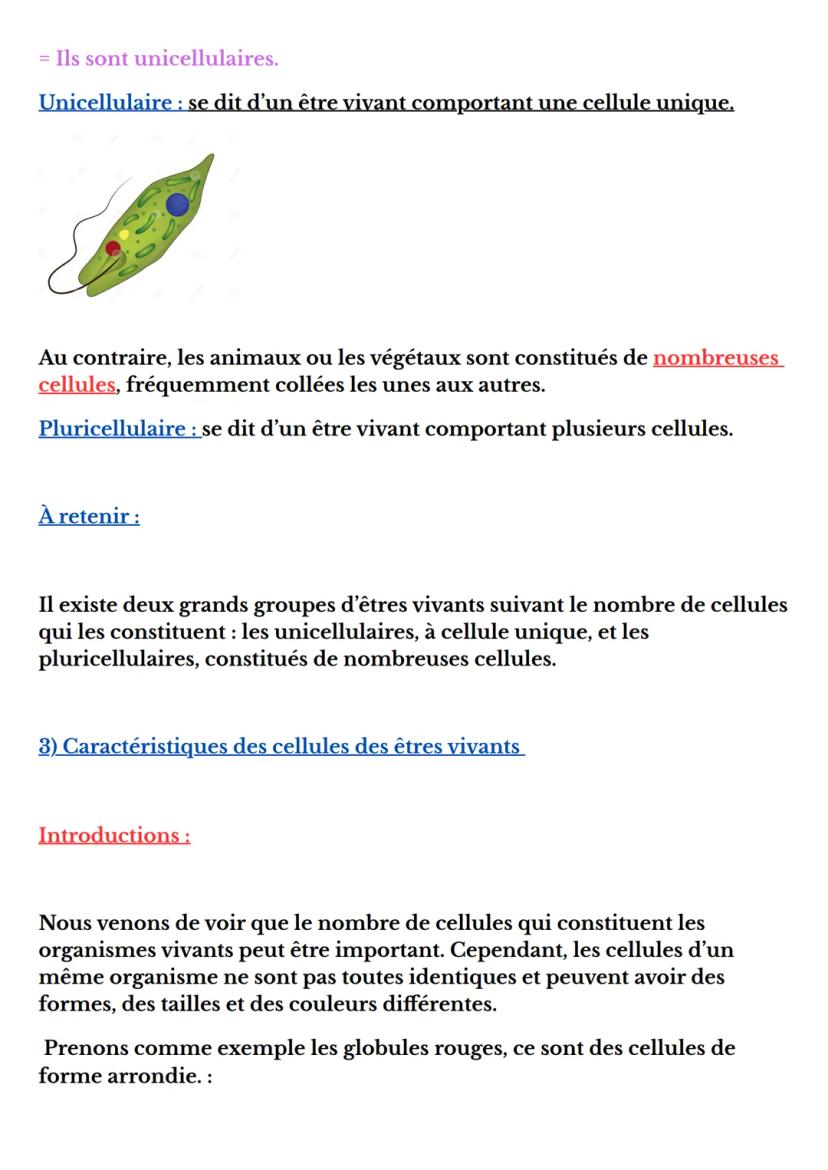 = Ils sont unicellulaires.

Unicellulaire : se dit d'un être vivant comportant une cellule unique.

Au contraire, les animaux ou les végétaux sont constitués de nombreuses cellules, fréquemment collées les unes aux autres.

Pluricellulaire : se dit d'un être vivant comportant plusieurs cellules.

À retenir :

Il existe deux grands groupes d'êtres vivants suivant le nombre de cellules qui les constituent : les unicellulaires, à cellule unique, et les pluricellulaires, constitués de nombreuses cellules.

3) Caractéristiques des cellules des êtres vivants

Introductions :

Nous venons de voir que le nombre de cellules qui constituent les organismes vivants peut être important. Cependant, les cellules d'un même organisme ne sont pas toutes identiques et peuvent avoir des formes, des tailles et des couleurs différentes.

Prenons comme exemple les globules rouges, ce sont des cellules de forme arrondie. :